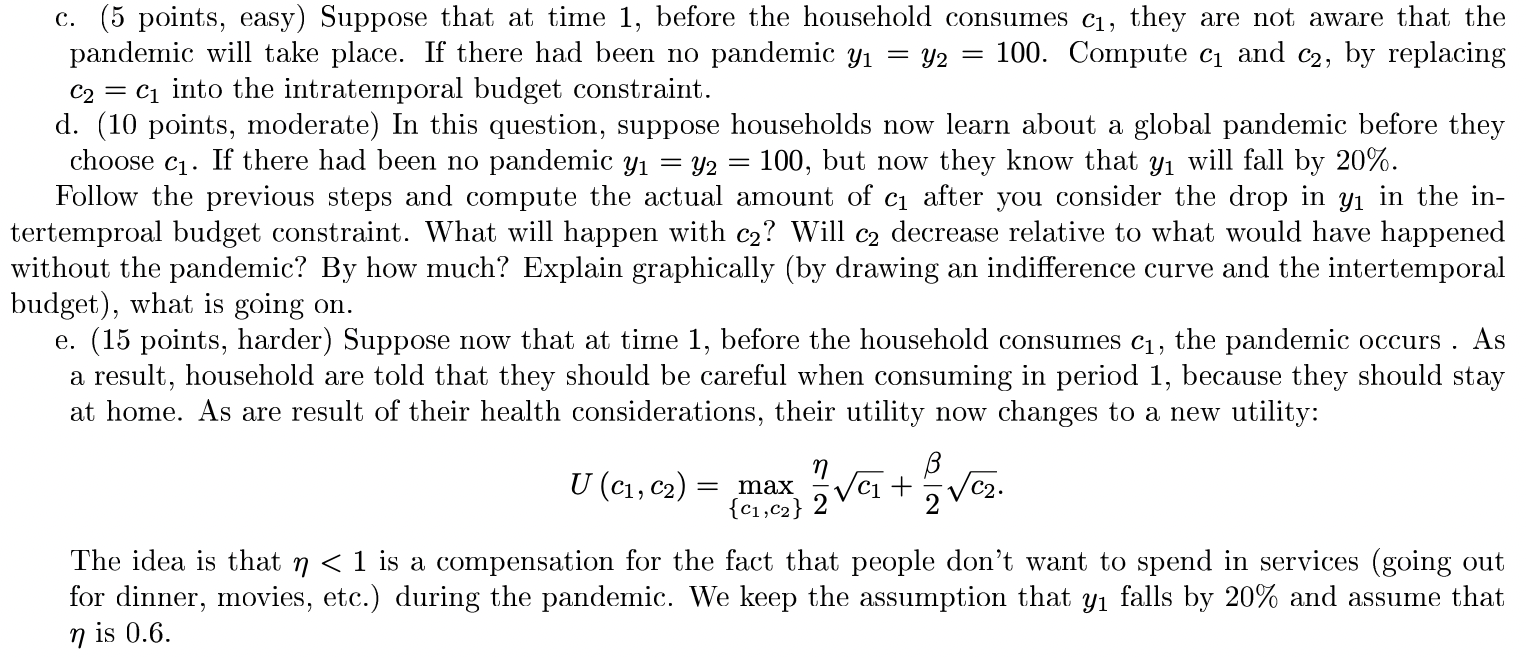 c. (5 points, easy) Suppose that at time 1, before the household consumes $c_1$, they are not aware that the pandemic will take place. If there had been no pandemic $y_1 = y_2 = 100$. Compute $c_1$ and $c_2$, by replacing $c_2 = c_1$ into the intratemporal budget constraint.

d. (10 points, moderate) In this question, suppose households now learn about a global pandemic before they choose $c_1$. If there had been no pandemic $y_1 = y_2 = 100$, but now they know that $y_1$ will fall by 20%.

Follow the previous steps and compute the actual amount of $c_1$ after you consider the drop in $y_1$ in the intertemproal budget constraint. What will happen with $c_2$? Will $c_2$ decrease relative to what would have happened without the pandemic? By how much? Explain graphically (by drawing an indifference curve and the intertemporal budget), what is going on.

e. (15 points, harder) Suppose now that at time 1, before the household consumes $c_1$, the pandemic occurs . As a result, household are told that they should be careful when consuming in period 1, because they should stay at home. As are result of their health considerations, their utility now changes to a new utility:

$$U(c_1, c_2) = \max_{\{c_1, c_2\}} \frac{\eta}{2}\sqrt{c_1} + \frac{\beta}{2}\sqrt{c_2}.$$

The idea is that $\eta < 1$ is a compensation for the fact that people don't want to spend in services (going out for dinner, movies, etc.) during the pandemic. We keep the assumption that $y_1$ falls by 20% and assume that $\eta$ is 0.6.